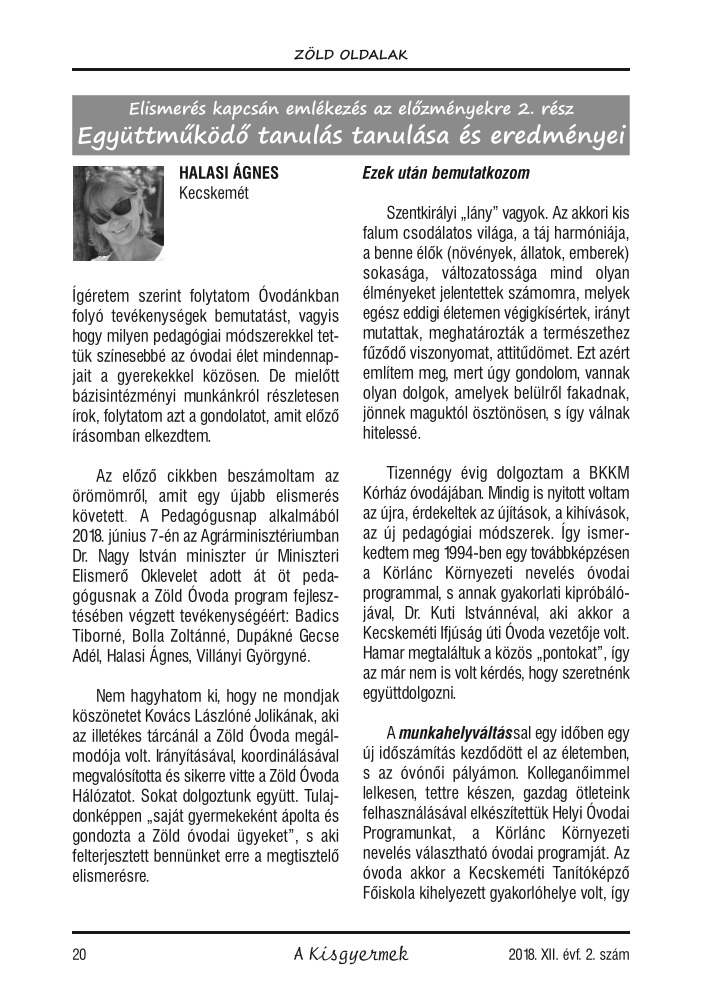 ZÖLD OLDALAK

Elismerés kapcsán emlékezés az előzményekre 2. rész
Együttműködő tanulás tanulása és eredményei

HALASI ÁGNES
Kecskemét

Ígéretem szerint folytatom Óvodánkban folyó tevékenységek bemutatást, vagyis hogy milyen pedagógiai módszerekkel tettük színesebbé az óvodai élet mindennapjait a gyerekekkel közösen. De mielőtt bázisintézményi munkánkról részletesen írok, folytatom azt a gondolatot, amit előző írásomban elkezdtem.

Az előző cikkben beszámoltam az örömömről, amit egy újabb elismerés követett. A Pedagógusnap alkalmából 2018. június 7-én az Agrárminisztériumban Dr. Nagy István miniszter úr Miniszteri Elismerő Oklevelet adott át öt pedagógusnak a Zöld Óvoda program fejlesztésében végzett tevékenységéért: Badics Tiborné, Bolla Zoltánné, Dupákné Gecse Adél, Halasi Ágnes, Villányi Györgyné.

Nem hagyhatom ki, hogy ne mondjak köszönetet Kovács Lászlóné Jolikának, aki az illetékes tárcánál a Zöld Óvoda megálmodója volt. Irányításával, koordinálásával megvalósította és sikerre vitte a Zöld Óvoda Hálózatot. Sokat dolgoztunk együtt. Tulajdonképpen „saját gyermekeként ápolta és gondozta a Zöld óvodai ügyeket", s aki felterjesztett bennünket erre a megtisztelő elismerésre.

Ezek után bemutatkozom

Szentkirályi „lány" vagyok. Az akkori kis falum csodálatos világa, a táj harmóniája, a benne élők (növények, állatok, emberek) sokasága, változatossága mind olyan élményeket jelentettek számomra, melyek egész eddigi életemen végigkísértek, irányt mutattak, meghatározták a természethez fűződő viszonyomat, attitűdömet. Ezt azért említem meg, mert úgy gondolom, vannak olyan dolgok, amelyek belülről fakadnak, jönnek maguktól ösztönösen, s így válnak hitelessé.

Tizennégy évig dolgoztam a BKKM Kórház óvodájában. Mindig is nyitott voltam az újra, érdekeltek az újítások, a kihívások, az új pedagógiai módszerek. Így ismerkedtem meg 1994-ben egy továbbképzésen a Körlánc Környezeti nevelés óvodai programmal, s annak gyakorlati kipróbálójával, Dr. Kuti Istvánnéval, aki akkor a Kecskeméti Ifjúság úti Óvoda vezetője volt. Hamar megtaláltuk a közös „pontokat", így az már nem is volt kérdés, hogy szeretnénk együttdolgozni.

A munkahelyváltással egy időben egy új időszámítás kezdődött el az életemben, s az óvónői pályámon. Kolleganőimmel lelkesen, tettre készen, gazdag ötleteink felhasználásával elkészítettük Helyi Óvodai Programunkat, a Körlánc Környezeti nevelés választható óvodai programját. Az óvoda akkor a Kecskeméti Tanítóképző Főiskola kihelyezett gyakorlóhelye volt, így

20 A Kisgyermek 2018. XII. évf. 2. szám